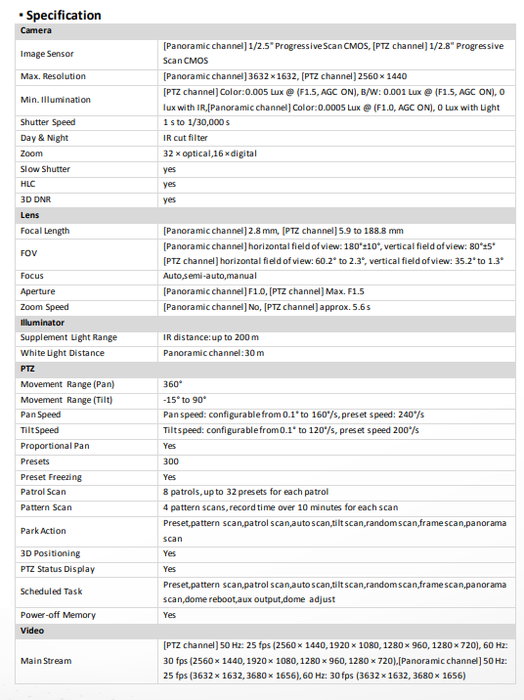 • Specification

| Camera | |
|---|---|
| Image Sensor | [Panoramic channel] 1/2.5" Progressive Scan CMOS, [PTZ channel] 1/2.8" Progressive Scan CMOS |
| Max. Resolution | [Panoramic channel] 3632 × 1632, [PTZ channel] 2560 × 1440 |
| Min. Illumination | [PTZ channel] Color: 0.005 Lux @ (F1.5, AGC ON), B/W: 0.001 Lux @ (F1.5, AGC ON), 0 lux with IR,[Panoramic channel] Color: 0.0005 Lux @ (F1.0, AGC ON), 0 Lux with Light |
| Shutter Speed | 1 s to 1/30,000 s |
| Day & Night | IR cut filter |
| Zoom | 32 × optical,16 × digital |
| Slow Shutter | yes |
| HLC | yes |
| 3D DNR | yes |
| Lens | |
| Focal Length | [Panoramic channel] 2.8 mm, [PTZ channel] 5.9 to 188.8 mm |
| FOV | [Panoramic channel] horizontal field of view: 180°±10°, vertical field of view: 80°±5° [PTZ channel] horizontal field of view: 60.2° to 2.3°, vertical field of view: 35.2° to 1.3° |
| Focus | Auto,semi-auto,manual |
| Aperture | [Panoramic channel] F1.0, [PTZ channel] Max. F1.5 |
| Zoom Speed | [Panoramic channel] No, [PTZ channel] approx. 5.6 s |
| Illuminator | |
| Supplement Light Range | IR distance: up to 200 m |
| White Light Distance | Panoramic channel: 30 m |
| PTZ | |
| Movement Range (Pan) | 360° |
| Movement Range (Tilt) | -15° to 90° |
| Pan Speed | Pan speed: configurable from 0.1° to 160°/s, preset speed: 240°/s |
| Tilt Speed | Tilt speed: configurable from 0.1° to 120°/s, preset speed 200°/s |
| Proportional Pan | Yes |
| Presets | 300 |
| Preset Freezing | Yes |
| Patrol Scan | 8 patrols, up to 32 presets for each patrol |
| Pattern Scan | 4 pattern scans, record time over 10 minutes for each scan |
| Park Action | Preset,pattern scan,patrol scan,auto scan,tilt scan,random scan,frame scan,panorama scan |
| 3D Positioning | Yes |
| PTZ Status Display | Yes |
| Scheduled Task | Preset,pattern scan,patrol scan,auto scan,tilt scan,random scan,frame scan,panorama scan,dome reboot,aux output,dome adjust |
| Power-off Memory | Yes |
| Video | |
| Main Stream | [PTZ channel] 50 Hz: 25 fps (2560 × 1440, 1920 × 1080, 1280 × 960, 1280 × 720), 60 Hz: 30 fps (2560 × 1440, 1920 × 1080, 1280 × 960, 1280 × 720),[Panoramic channel] 50 Hz: 25 fps (3632 × 1632, 3680 × 1656), 60 Hz: 30 fps (3632 × 1632, 3680 × 1656) |